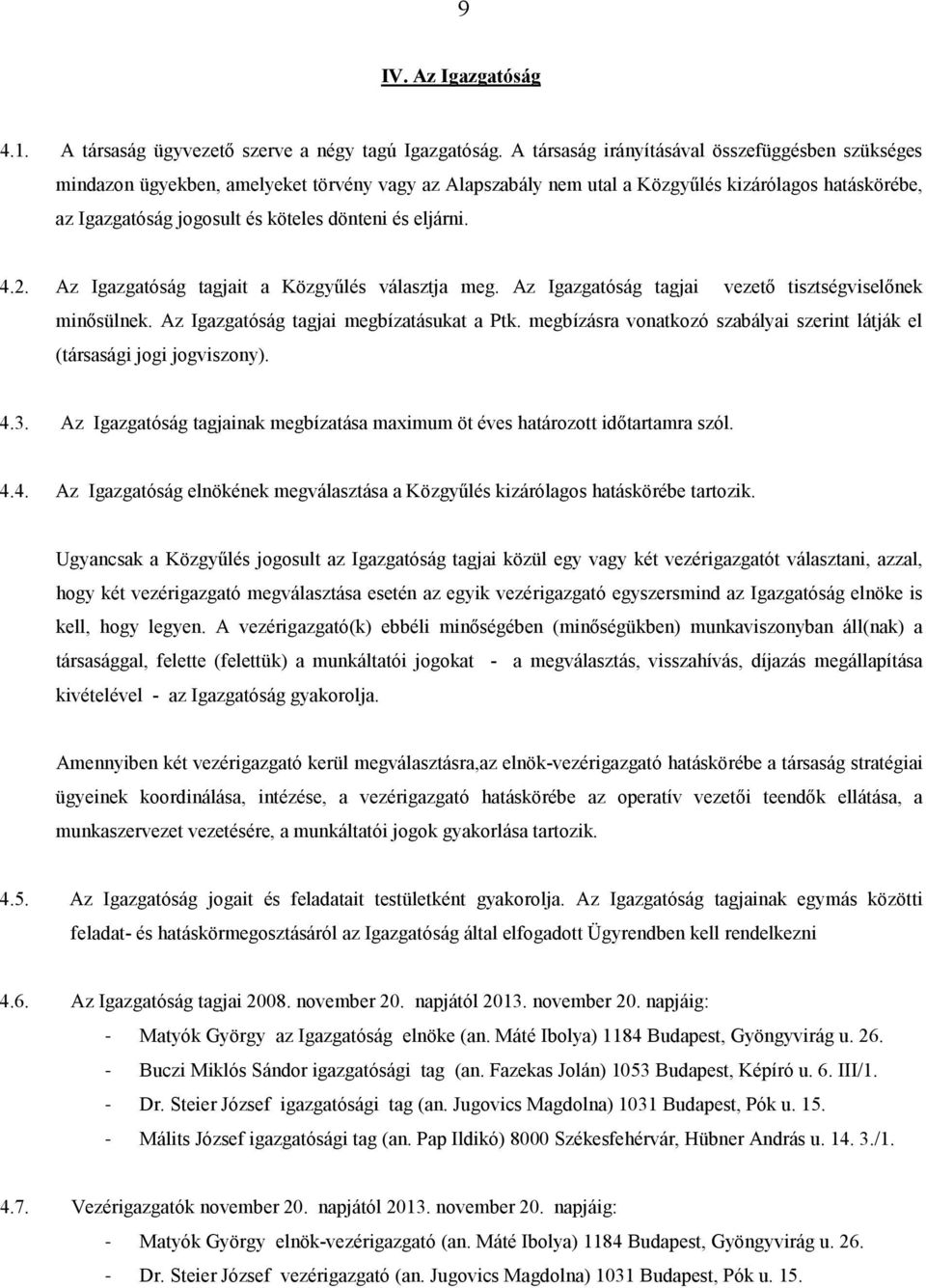 9

IV. Az Igazgatóság

4.1. A társaság ügyvezető szerve a négy tagú Igazgatóság. A társaság irányításával összefüggésben szükséges mindazon ügyekben, amelyeket törvény vagy az Alapszabály nem utal a Közgyűlés kizárólagos hatáskörébe, az Igazgatóság jogosult és köteles dönteni és eljárni.

4.2. Az Igazgatóság tagjait a Közgyűlés választja meg. Az Igazgatóság tagjai vezető tisztségviselőnek minősülnek. Az Igazgatóság tagjai megbízatásukat a Ptk. megbízásra vonatkozó szabályai szerint látják el (társasági jogi jogviszony).

4.3. Az Igazgatóság tagjainak megbízatása maximum öt éves határozott időtartamra szól.

4.4. Az Igazgatóság elnökének megválasztása a Közgyűlés kizárólagos hatáskörébe tartozik.

Ugyancsak a Közgyűlés jogosult az Igazgatóság tagjai közül egy vagy két vezérigazgatót választani, azzal, hogy két vezérigazgató megválasztása esetén az egyik vezérigazgató egyszersmind az Igazgatóság elnöke is kell, hogy legyen. A vezérigazgató(k) ebbéli minőségében (minőségükben) munkaviszonyban áll(nak) a társasággal, felette (felettük) a munkáltatói jogokat - a megválasztás, visszahívás, díjazás megállapítása kivételével - az Igazgatóság gyakorolja.

Amennyiben két vezérigazgató kerül megválasztásra,az elnök-vezérigazgató hatáskörébe a társaság stratégiai ügyeinek koordinálása, intézése, a vezérigazgató hatáskörébe az operatív vezetői teendők ellátása, a munkaszervezet vezetésére, a munkáltatói jogok gyakorlása tartozik.

4.5. Az Igazgatóság jogait és feladatait testületként gyakorolja. Az Igazgatóság tagjainak egymás közötti feladat- és hatáskörmegosztásáról az Igazgatóság által elfogadott Ügyrendben kell rendelkezni

4.6. Az Igazgatóság tagjai 2008. november 20. napjától 2013. november 20. napjáig:
- Matyók György az Igazgatóság elnöke (an. Máté Ibolya) 1184 Budapest, Gyöngyvirág u. 26.
- Buczi Miklós Sándor igazgatósági tag (an. Fazekas Jolán) 1053 Budapest, Képíró u. 6. III/1.
- Dr. Steier József igazgatósági tag (an. Jugovics Magdolna) 1031 Budapest, Pók u. 15.
- Málits József igazgatósági tag (an. Pap Ildikó) 8000 Székesfehérvár, Hübner András u. 14. 3./1.

4.7. Vezérigazgatók november 20. napjától 2013. november 20. napjáig:
- Matyók György elnök-vezérigazgató (an. Máté Ibolya) 1184 Budapest, Gyöngyvirág u. 26.
- Dr. Steier József vezérigazgató (an. Jugovics Magdolna) 1031 Budapest, Pók u. 15.